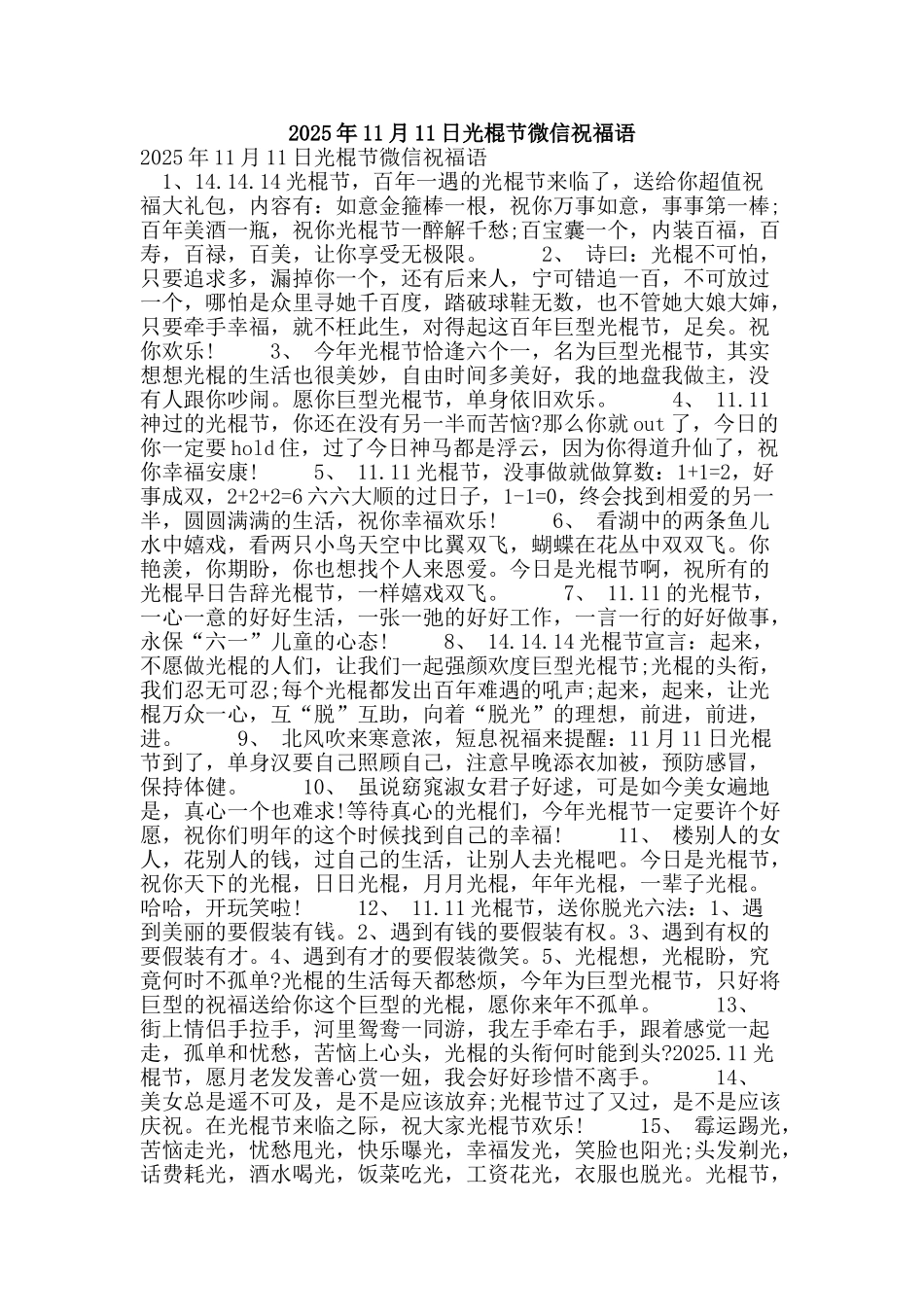 2025年11月11日光棍节微信祝福语

2025年11月11日光棍节微信祝福语

1、14.14.14光棍节，百年一遇的光棍节来临了，送给你超值祝福大礼包，内容有：如意金箍棒一根，祝你万事如意，事事第一棒;百年美酒一瓶，祝你光棍节一醉解千愁;百宝囊一个，内装百福，百寿，百禄，百美，让你享受无极限。 2、 诗曰：光棍不可怕，只要追求多，漏掉你一个，还有后来人，宁可错追一百，不可放过一个，哪怕是众里寻她千百度，踏破球鞋无数，也不管她大娘大婶，只要牵手幸福，就不枉此生，对得起这百年巨型光棍节，足矣。祝你欢乐! 3、 今年光棍节恰逢六个一，名为巨型光棍节，其实想想光棍的生活也很美妙，自由时间多美好，我的地盘我做主，没有人跟你吵闹。愿你巨型光棍节，单身依旧欢乐。 4、 11.11神过的光棍节，你还在没有另一半而苦恼?那么你就out了，今日的你一定要hold住，过了今日神马都是浮云，因为你得道升仙了，祝你幸福安康! 5、 11.11光棍节，没事做就做算数：1+1=2，好事成双，2+2+2=6六六大顺的过日子，1-1=0，终会找到相爱的另一半，圆圆满满的生活，祝你幸福欢乐! 6、 看湖中的两条鱼儿水中嬉戏，看两只小鸟天空中比翼双飞，蝴蝶在花丛中双双飞。你艳羡，你期盼，你也想找个人来恩爱。今日是光棍节啊，祝所有的光棍早日告辞光棍节，一样嬉戏双飞。 7、 11.11的光棍节，一心一意的好好生活，一张一弛的好好工作，一言一行的好好做事，永保“六一”儿童的心态! 8、 14.14.14光棍节宣言：起来，不愿做光棍的人们，让我们一起强颜欢度巨型光棍节;光棍的头衔，我们忍无可忍;每个光棍都发出百年难遇的吼声;起来，起来，让光棍万众一心，互“脱”互助，向着“脱光”的理想，前进，前进，进。 9、 北风吹来寒意浓，短息祝福来提醒：11月11日光棍节到了，单身汉要自己照顾自己，注意早晚添衣加被，预防感冒，保持体健。 10、 虽说窈窕淑女君子好逑，可是如今美女遍地是，真心一个也难求!等待真心的光棍们，今年光棍节一定要许个好愿，祝你们明年的这个时候找到自己的幸福! 11、 楼别人的女人，花别人的钱，过自己的生活，让别人去光棍吧。今日是光棍节，祝你天下的光棍，日日光棍，月月光棍，年年光棍，一辈子光棍。哈哈，开玩笑啦! 12、 11.11光棍节，送你脱光六法：1、遇到美丽的要假装有钱。2、遇到有钱的要假装有权。3、遇到有权的要假装有才。4、遇到有才的要假装微笑。5、光棍想，光棍盼，究竟何时不孤单?光棍的生活每天都愁烦，今年为巨型光棍节，只好将巨型的祝福送给你这个巨型的光棍，愿你来年不孤单。 13、 街上情侣手拉手，河里鸳鸯一同游，我左手牵右手，跟着感觉一起走，孤单和忧愁，苦恼上心头，光棍的头衔何时能到头?2025.11光棍节，愿月老发发善心赏一妞，我会好好珍惜不离手。 14、 美女总是遥不可及，是不是应该放弃;光棍节过了又过，是不是应该庆祝。在光棍节来临之际，祝大家光棍节欢乐! 15、 霉运踢光，苦恼走光，忧愁甩光，快乐曝光，幸福发光，笑脸也阳光;头发剃光，话费耗光，酒水喝光，饭菜吃光，工资花光，衣服也脱光。光棍节，